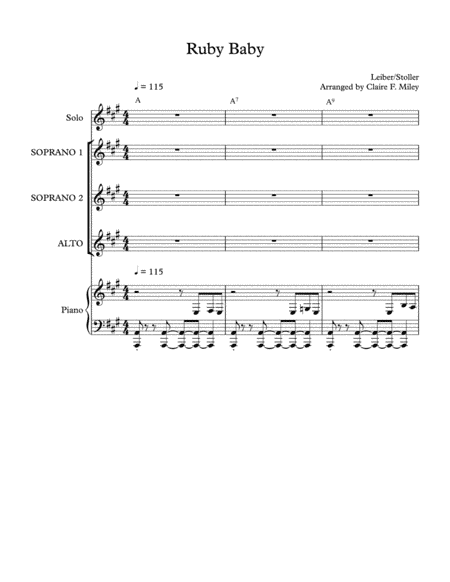 Ruby Baby

Leiber/Stoller
Arranged by Claire F. Miley

♩ = 115

A

A$^7$

A$^9$

Solo

SOPRANO 1

SOPRANO 2

ALTO

♩ = 115

Piano